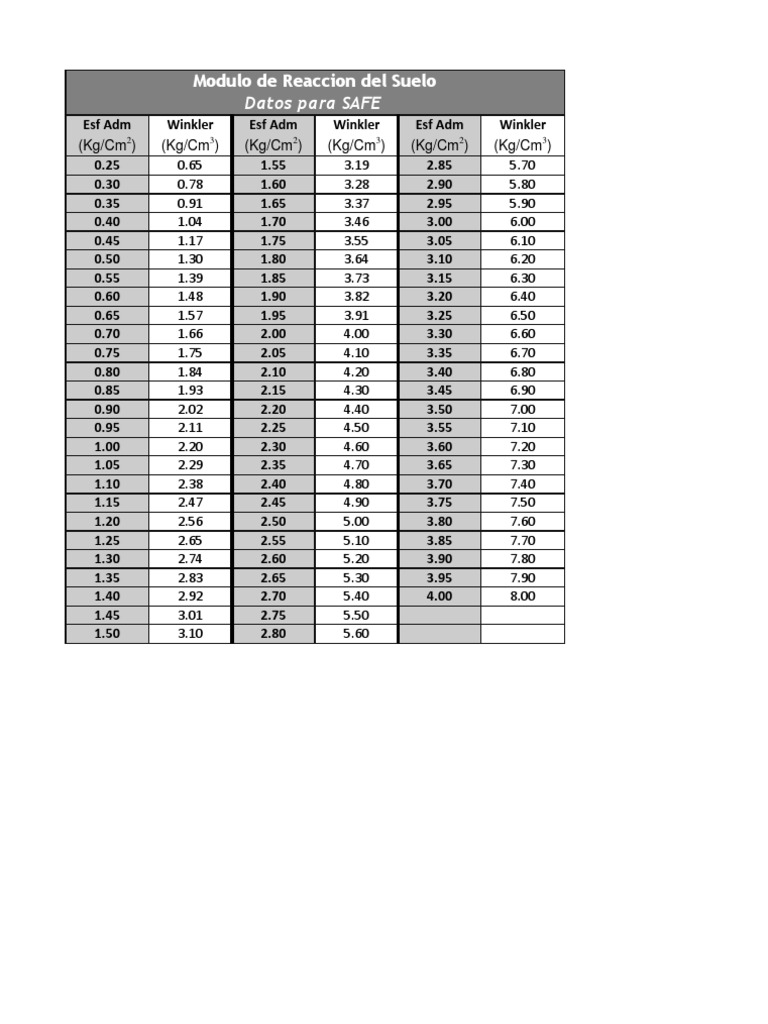 Modulo de Reaccion del Suelo
Datos para SAFE

| Esf Adm (Kg/Cm$^2$) | Winkler (Kg/Cm$^3$) | Esf Adm (Kg/Cm$^2$) | Winkler (Kg/Cm$^3$) | Esf Adm (Kg/Cm$^2$) | Winkler (Kg/Cm$^3$) |
|---|---|---|---|---|---|
| 0.25 | 0.65 | 1.55 | 3.19 | 2.85 | 5.70 |
| 0.30 | 0.78 | 1.60 | 3.28 | 2.90 | 5.80 |
| 0.35 | 0.91 | 1.65 | 3.37 | 2.95 | 5.90 |
| 0.40 | 1.04 | 1.70 | 3.46 | 3.00 | 6.00 |
| 0.45 | 1.17 | 1.75 | 3.55 | 3.05 | 6.10 |
| 0.50 | 1.30 | 1.80 | 3.64 | 3.10 | 6.20 |
| 0.55 | 1.39 | 1.85 | 3.73 | 3.15 | 6.30 |
| 0.60 | 1.48 | 1.90 | 3.82 | 3.20 | 6.40 |
| 0.65 | 1.57 | 1.95 | 3.91 | 3.25 | 6.50 |
| 0.70 | 1.66 | 2.00 | 4.00 | 3.30 | 6.60 |
| 0.75 | 1.75 | 2.05 | 4.10 | 3.35 | 6.70 |
| 0.80 | 1.84 | 2.10 | 4.20 | 3.40 | 6.80 |
| 0.85 | 1.93 | 2.15 | 4.30 | 3.45 | 6.90 |
| 0.90 | 2.02 | 2.20 | 4.40 | 3.50 | 7.00 |
| 0.95 | 2.11 | 2.25 | 4.50 | 3.55 | 7.10 |
| 1.00 | 2.20 | 2.30 | 4.60 | 3.60 | 7.20 |
| 1.05 | 2.29 | 2.35 | 4.70 | 3.65 | 7.30 |
| 1.10 | 2.38 | 2.40 | 4.80 | 3.70 | 7.40 |
| 1.15 | 2.47 | 2.45 | 4.90 | 3.75 | 7.50 |
| 1.20 | 2.56 | 2.50 | 5.00 | 3.80 | 7.60 |
| 1.25 | 2.65 | 2.55 | 5.10 | 3.85 | 7.70 |
| 1.30 | 2.74 | 2.60 | 5.20 | 3.90 | 7.80 |
| 1.35 | 2.83 | 2.65 | 5.30 | 3.95 | 7.90 |
| 1.40 | 2.92 | 2.70 | 5.40 | 4.00 | 8.00 |
| 1.45 | 3.01 | 2.75 | 5.50 | | |
| 1.50 | 3.10 | 2.80 | 5.60 | | |